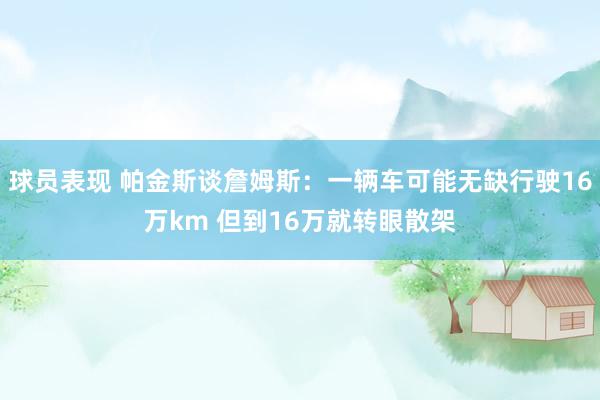 球员表现 帕金斯谈詹姆斯：一辆车可能无缺行驶16万km 但到16万就转眼散架